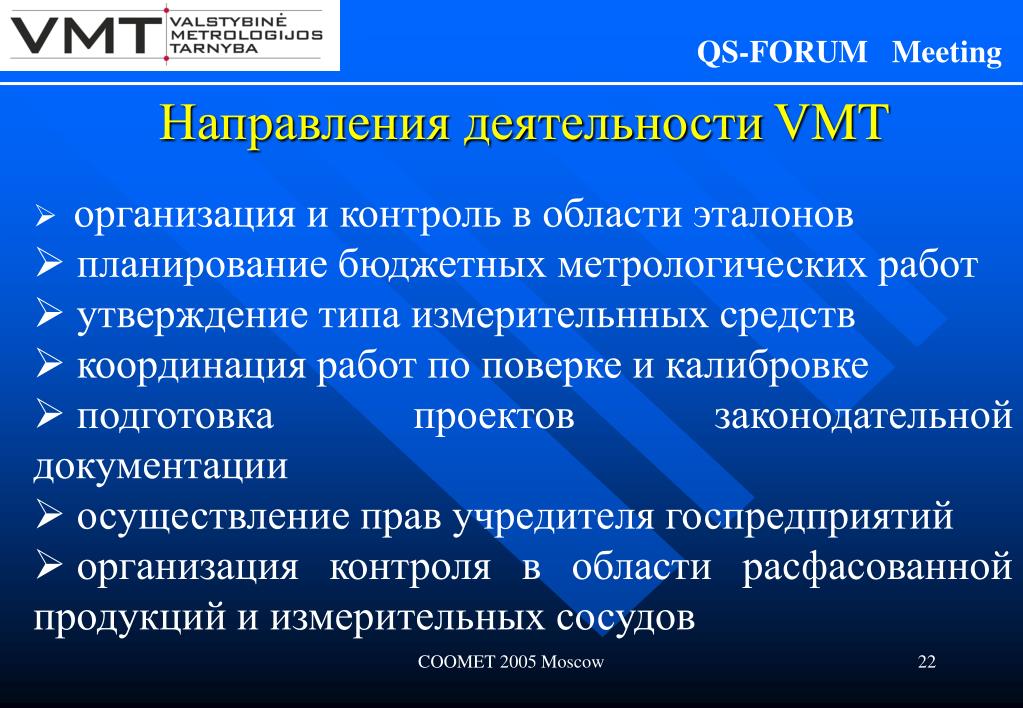 VMT VALSTYBINĖ METROLOGIJOS TARNYBA

QS-FORUM Meeting

Направления деятельности VMT

➢ организация и контроль в области эталонов
➢ планирование бюджетных метрологических работ
➢ утверждение типа измерительнных средств
➢ координация работ по поверке и калибровке
➢ подготовка проектов законодательной документации
➢ осуществление прав учредителя госпредприятий
➢ организация контроля в области расфасованной продукций и измерительных сосудов

COOMET 2005 Moscow

22